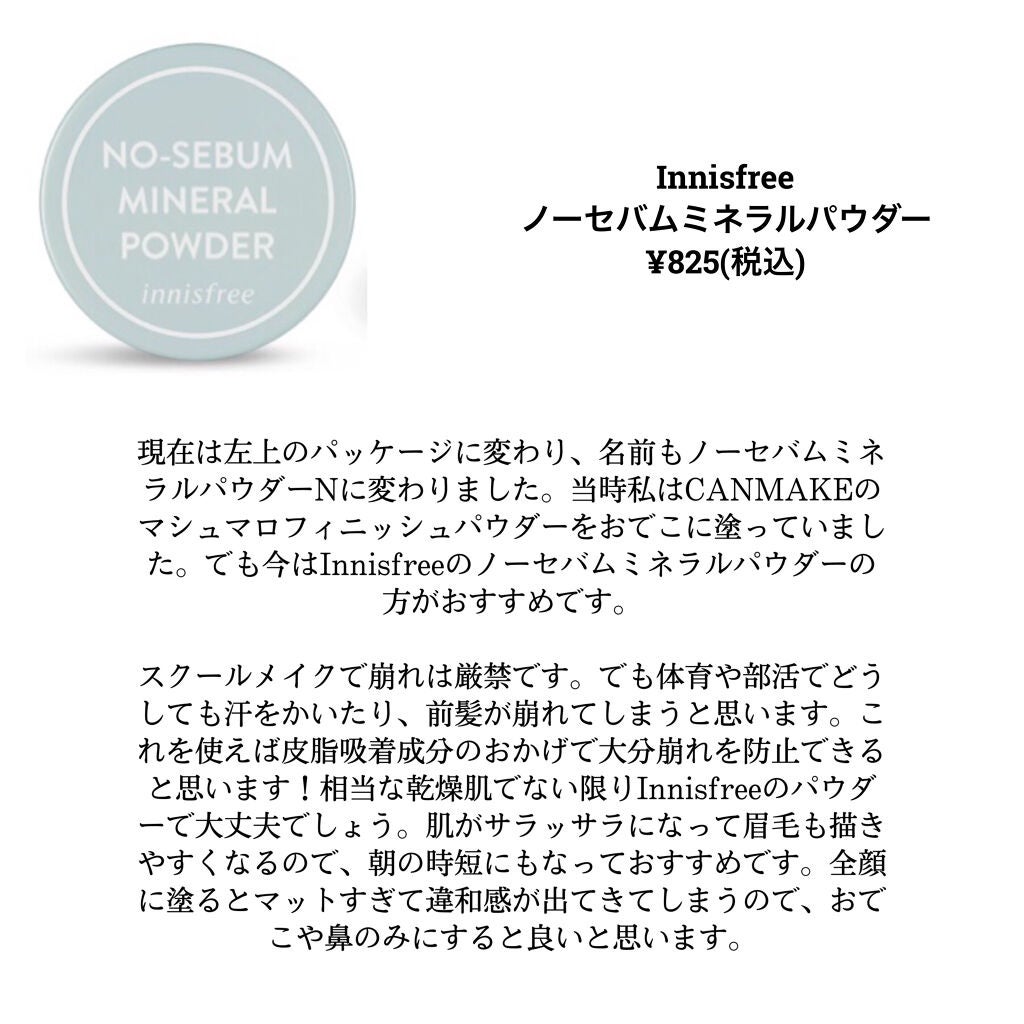 NO-SEBUM
MINERAL
POWDER
innisfree

Innisfree
ノーセバムミネラルパウダー
¥825(税込)

現在は左上のパッケージに変わり、名前もノーセバムミネラルパウダーNに変わりました。当時私はCANMAKEのマシュマロフィニッシュパウダーをおでこに塗っていました。でも今はInnisfreeのノーセバムミネラルパウダーの方がおすすめです。

スクールメイクで崩れは厳禁です。でも体育や部活でどうしても汗をかいたり、前髪が崩れてしまうと思います。これを使えば皮脂吸着成分のおかげで大分崩れを防止できると思います！相当な乾燥肌でない限りInnisfreeのパウダーで大丈夫でしょう。肌がサラッサラになって眉毛も描きやすくなるので、朝の時短にもなっておすすめです。全顔に塗るとマットすぎて違和感が出てきてしまうので、おでこや鼻のみにすると良いと思います。